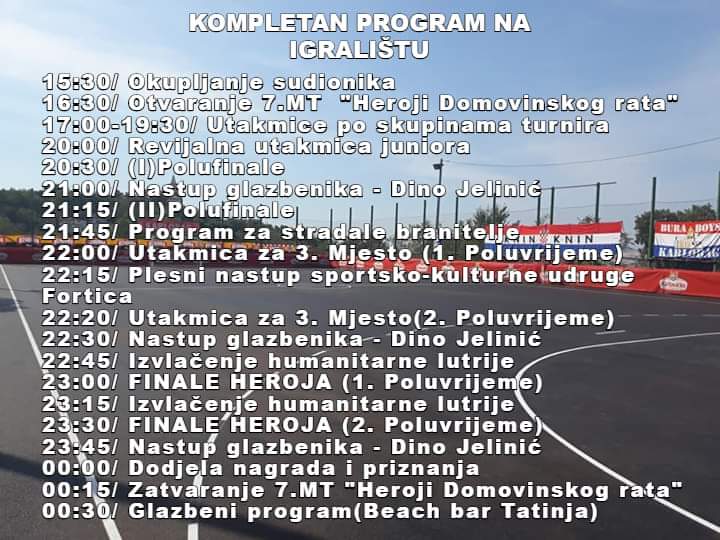 KOMPLETAN PROGRAM NA IGRALIŠTU

15:30/ Okupljanje sudionika
16:30/ Otvaranje 7.MT "Heroji Domovinskog rata"
17:00-19:30/ Utakmice po skupinama turnira
20:00/ Revijalna utakmica juniora
20:30/ (I)Polufinale
21:00/ Nastup glazbenika - Dino Jelinić
21:15/ (II)Polufinale
21:45/ Program za stradale branitelje
22:00/ Utakmica za 3. Mjesto (1. Poluvrijeme)
22:15/ Plesni nastup sportsko-kulturne udruge Fortica
22:20/ Utakmica za 3. Mjesto(2. Poluvrijeme)
22:30/ Nastup glazbenika - Dino Jelinić
22:45/ Izvlačenje humanitarne lutrije
23:00/ FINALE HEROJA (1. Poluvrijeme)
23:15/ Izvlačenje humanitarne lutrije
23:30/ FINALE HEROJA (2. Poluvrijeme)
23:45/ Nastup glazbenika - Dino Jelinić
00:00/ Dodjela nagrada i priznanja
00:15/ Zatvaranje 7.MT "Heroji Domovinskog rata"
00:30/ Glazbeni program(Beach bar Tatinja)